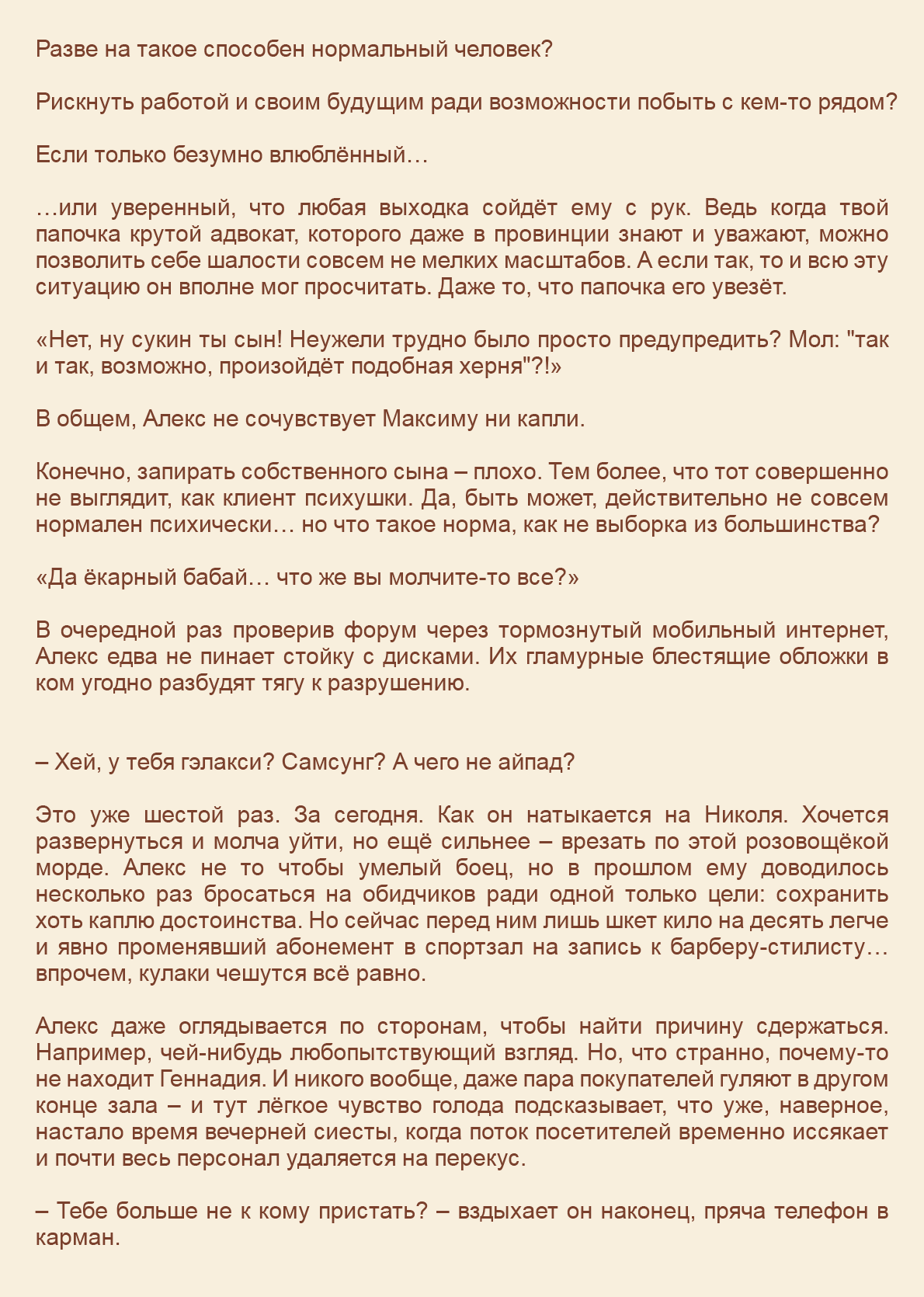 Разве на такое способен нормальный человек?

Рискнуть работой и своим будущим ради возможности побыть с кем-то рядом?

Если только безумно влюблённый…

…или уверенный, что любая выходка сойдёт ему с рук. Ведь когда твой папочка крутой адвокат, которого даже в провинции знают и уважают, можно позволить себе шалости совсем не мелких масштабов. А если так, то и всю эту ситуацию он вполне мог просчитать. Даже то, что папочка его увезёт.

«Нет, ну сукин ты сын! Неужели трудно было просто предупредить? Мол: "так и так, возможно, произойдёт подобная херня"?!»

В общем, Алекс не сочувствует Максиму ни капли.

Конечно, запирать собственного сына – плохо. Тем более, что тот совершенно не выглядит, как клиент психушки. Да, быть может, действительно не совсем нормален психически… но что такое норма, как не выборка из большинства?

«Да ёкарный бабай… что же вы молчите-то все?»

В очередной раз проверив форум через тормознутый мобильный интернет, Алекс едва не пинает стойку с дисками. Их гламурные блестящие обложки в ком угодно разбудят тягу к разрушению.

– Хей, у тебя гэлакси? Самсунг? А чего не айпад?

Это уже шестой раз. За сегодня. Как он натыкается на Николя. Хочется развернуться и молча уйти, но ещё сильнее – врезать по этой розовощёкой морде. Алекс не то чтобы умелый боец, но в прошлом ему доводилось несколько раз бросаться на обидчиков ради одной только цели: сохранить хоть каплю достоинства. Но сейчас перед ним лишь шкет кило на десять легче и явно променявший абонемент в спортзал на запись к барберу-стилисту… впрочем, кулаки чешутся всё равно.

Алекс даже оглядывается по сторонам, чтобы найти причину сдержаться. Например, чей-нибудь любопытствующий взгляд. Но, что странно, почему-то не находит Геннадия. И никого вообще, даже пара покупателей гуляют в другом конце зала – и тут лёгкое чувство голода подсказывает, что уже, наверное, настало время вечерней сиесты, когда поток посетителей временно иссякает и почти весь персонал удаляется на перекус.

– Тебе больше не к кому пристать? – вздыхает он наконец, пряча телефон в карман.